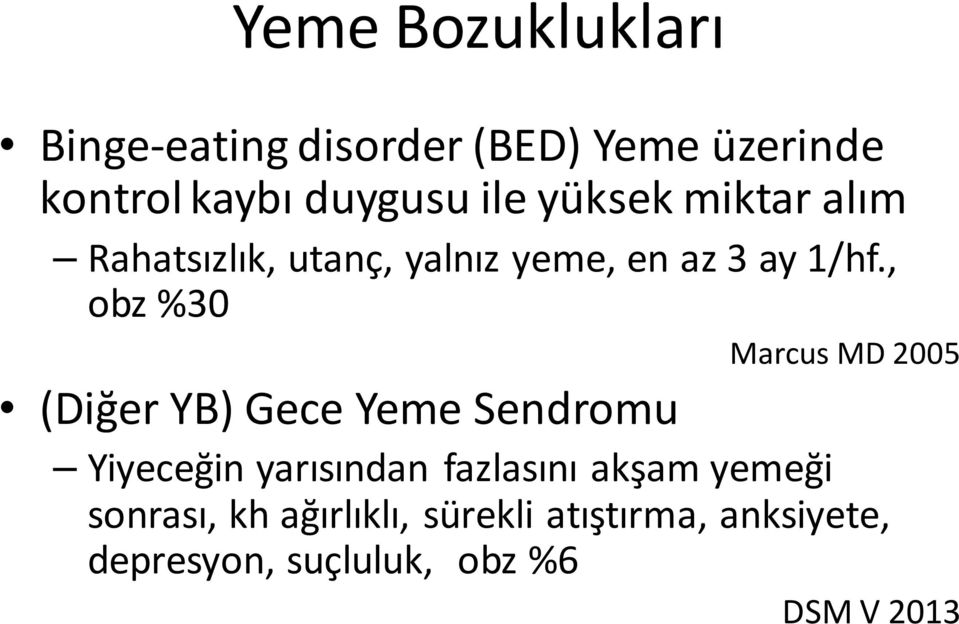 Yeme Bozuklukları

• Binge-eating disorder (BED) Yeme üzerinde kontrol kaybı duygusu ile yüksek miktar alım
– Rahatsızlık, utanç, yalnız yeme, en az 3 ay 1/hf., obz %30

Marcus MD 2005

• (Diğer YB) Gece Yeme Sendromu
– Yiyeceğin yarısından fazlasını akşam yemeği sonrası, kh ağırlıklı, sürekli atıştırma, anksiyete, depresyon, suçluluk, obz %6

DSM V 2013